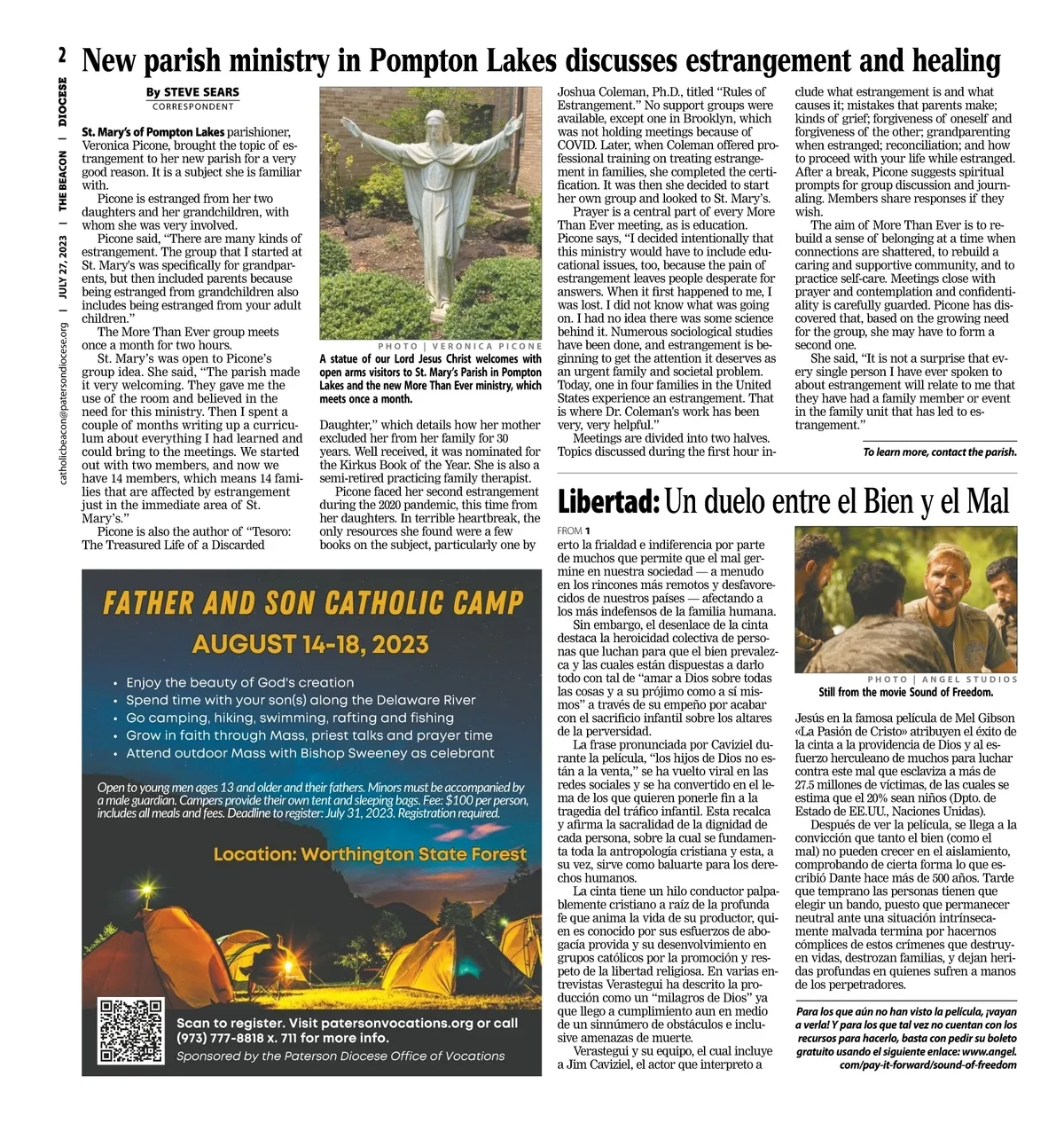 2

DIOCESE | THE BEACON | JULY 27, 2023 | catholicbeacon@patersondiocese.org

New parish ministry in Pompton Lakes discusses estrangement and healing

By STEVE SEARS
CORRESPONDENT

St. Mary's of Pompton Lakes parishioner, Veronica Picone, brought the topic of estrangement to her new parish for a very good reason. It is a subject she is familiar with.

Picone is estranged from her two daughters and her grandchildren, with whom she was very involved.

Picone said, "There are many kinds of estrangement. The group that I started at St. Mary's was specifically for grandparents, but then included parents because being estranged from grandchildren also includes being estranged from your adult children."

The More Than Ever group meets once a month for two hours.

St. Mary's was open to Picone's group idea. She said, "The parish made it very welcoming. They gave me the use of the room and believed in the need for this ministry. Then I spent a couple of months writing up a curriculum about everything I had learned and could bring to the meetings. We started out with two members, and now we have 14 members, which means 14 families that are affected by estrangement just in the immediate area of St. Mary's."

Picone is also the author of "Tesoro: The Treasured Life of a Discarded

PHOTO | VERONICA PICONE
A statue of our Lord Jesus Christ welcomes with open arms visitors to St. Mary's Parish in Pompton Lakes and the new More Than Ever ministry, which meets once a month.

Daughter," which details how her mother excluded her from her family for 30 years. Well received, it was nominated for the Kirkus Book of the Year. She is also a semi-retired practicing family therapist.

Picone faced her second estrangement during the 2020 pandemic, this time from her daughters. In terrible heartbreak, the only resources she found were a few books on the subject, particularly one by Joshua Coleman, Ph.D., titled "Rules of Estrangement." No support groups were available, except one in Brooklyn, which was not holding meetings because of COVID. Later, when Coleman offered professional training on treating estrangement in families, she completed the certification. It was then she decided to start her own group and looked to St. Mary's.

Prayer is a central part of every More Than Ever meeting, as is education. Picone says, "I decided intentionally that this ministry would have to include educational issues, too, because the pain of estrangement leaves people desperate for answers. When it first happened to me, I was lost. I did not know what was going on. I had no idea there was some science behind it. Numerous sociological studies have been done, and estrangement is beginning to get the attention it deserves as an urgent family and societal problem. Today, one in four families in the United States experience an estrangement. That is where Dr. Coleman's work has been very, very helpful."

Meetings are divided into two halves. Topics discussed during the first hour include what estrangement is and what causes it; mistakes that parents make; kinds of grief; forgiveness of oneself and forgiveness of the other; grandparenting when estranged; reconciliation; and how to proceed with your life while estranged. After a break, Picone suggests spiritual prompts for group discussion and journaling. Members share responses if they wish.

The aim of More Than Ever is to rebuild a sense of belonging at a time when connections are shattered, to rebuild a caring and supportive community, and to practice self-care. Meetings close with prayer and contemplation and confidentiality is carefully guarded. Picone has discovered that, based on the growing need for the group, she may have to form a second one.

She said, "It is not a surprise that every single person I have ever spoken to about estrangement will relate to me that they have had a family member or event in the family unit that has led to estrangement."

To learn more, contact the parish.

FATHER AND SON CATHOLIC CAMP
AUGUST 14-18, 2023
• Enjoy the beauty of God's creation
• Spend time with your son(s) along the Delaware River
• Go camping, hiking, swimming, rafting and fishing
• Grow in faith through Mass, priest talks and prayer time
• Attend outdoor Mass with Bishop Sweeney as celebrant

Open to young men ages 13 and older and their fathers. Minors must be accompanied by a male guardian. Campers provide their own tent and sleeping bags. Fee: $100 per person, includes all meals and fees. Deadline to register: July 31, 2023. Registration required.

Location: Worthington State Forest

Scan to register. Visit patersonvocations.org or call (973) 777-8818 x. 711 for more info.
Sponsored by the Paterson Diocese Office of Vocations

Libertad: Un duelo entre el Bien y el Mal

FROM 1
erto la frialdad e indiferencia por parte de muchos que permite que el mal germine en nuestra sociedad — a menudo en los rincones más remotos y desfavorecidos de nuestros países — afectando a los más indefensos de la familia humana.

Sin embargo, el desenlace de la cinta destaca la heroicidad colectiva de personas que luchan para que el bien prevalezca y las cuales están dispuestas a darlo todo con tal de "amar a Dios sobre todas las cosas y a su prójimo como a sí mismos" a través de su empeño por acabar con el sacrificio infantil sobre los altares de la perversidad.

La frase pronunciada por Caviziel durante la película, "los hijos de Dios no están a la venta," se ha vuelto viral en las redes sociales y se ha convertido en el lema de los que quieren ponerle fin a la tragedia del tráfico infantil. Esta recalca y afirma la sacralidad de la dignidad de cada persona, sobre la cual se fundamenta toda la antropología cristiana y esta, a su vez, sirve como baluarte para los derechos humanos.

La cinta tiene un hilo conductor palpablemente cristiano a raíz de la profunda fe que anima la vida de su productor, quien es conocido por sus esfuerzos de abogacía provida y su desenvolvimiento en grupos católicos por la promoción y respeto de la libertad religiosa. En varias entrevistas Verastegui ha descrito la producción como un "milagros de Dios" ya que llego a cumplimiento aun en medio de un sinnúmero de obstáculos e inclusive amenazas de muerte.

Verastegui y su equipo, el cual incluye a Jim Caviziel, el actor que interpreto a

PHOTO | ANGEL STUDIOS
Still from the movie Sound of Freedom.

Jesús en la famosa película de Mel Gibson «La Pasión de Cristo» atribuyen el éxito de la cinta a la providencia de Dios y al esfuerzo herculeano de muchos para luchar contra este mal que esclaviza a más de 27.5 millones de víctimas, de las cuales se estima que el 20% sean niños (Dpto. de Estado de EE.UU., Naciones Unidas).

Después de ver la película, se llega a la convicción que tanto el bien (como el mal) no pueden crecer en el aislamiento, comprobando de cierta forma lo que escribió Dante hace más de 500 años. Tarde que temprano las personas tienen que elegir un bando, puesto que permanecer neutral ante una situación intrínsecamente malvada termina por hacernos cómplices de estos crímenes que destruyen vidas, destrozan familias, y dejan heridas profundas en quienes sufren a manos de los perpetradores.

Para los que aún no han visto la película, ¡vayan a verla! Y para los que tal vez no cuentan con los recursos para hacerlo, basta con pedir su boleto gratuito usando el siguiente enlace: www.angel.com/pay-it-forward/sound-of-freedom